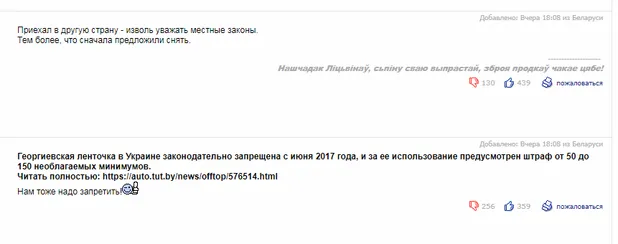 Добавлено: Вчера 18:08 из Беларуси

Приехал в другую страну - изволь уважать местные законы.
Тем более, что сначала предложили снять.

Нашчадак Ліцьвінаў, сьпіну сваю выпрастай, зброя продкаў чакае цябе!

130 439 пожаловаться

Добавлено: Вчера 18:08 из Беларуси

Георгиевская ленточка в Украине законодательно запрещена с июня 2017 года, и за ее использование предусмотрен штраф от 50 до 150 необлагаемых минимумов.
Читать полностью: https://auto.tut.by/news/offtop/576514.html

Нам тоже надо запретить!

256 359 пожаловаться